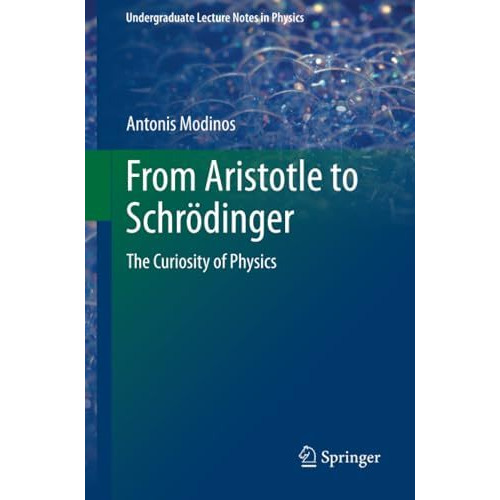 Undergraduate Lecture Notes in Physics

Antonis Modinos

From Aristotle to Schrödinger

The Curiosity of Physics

Springer